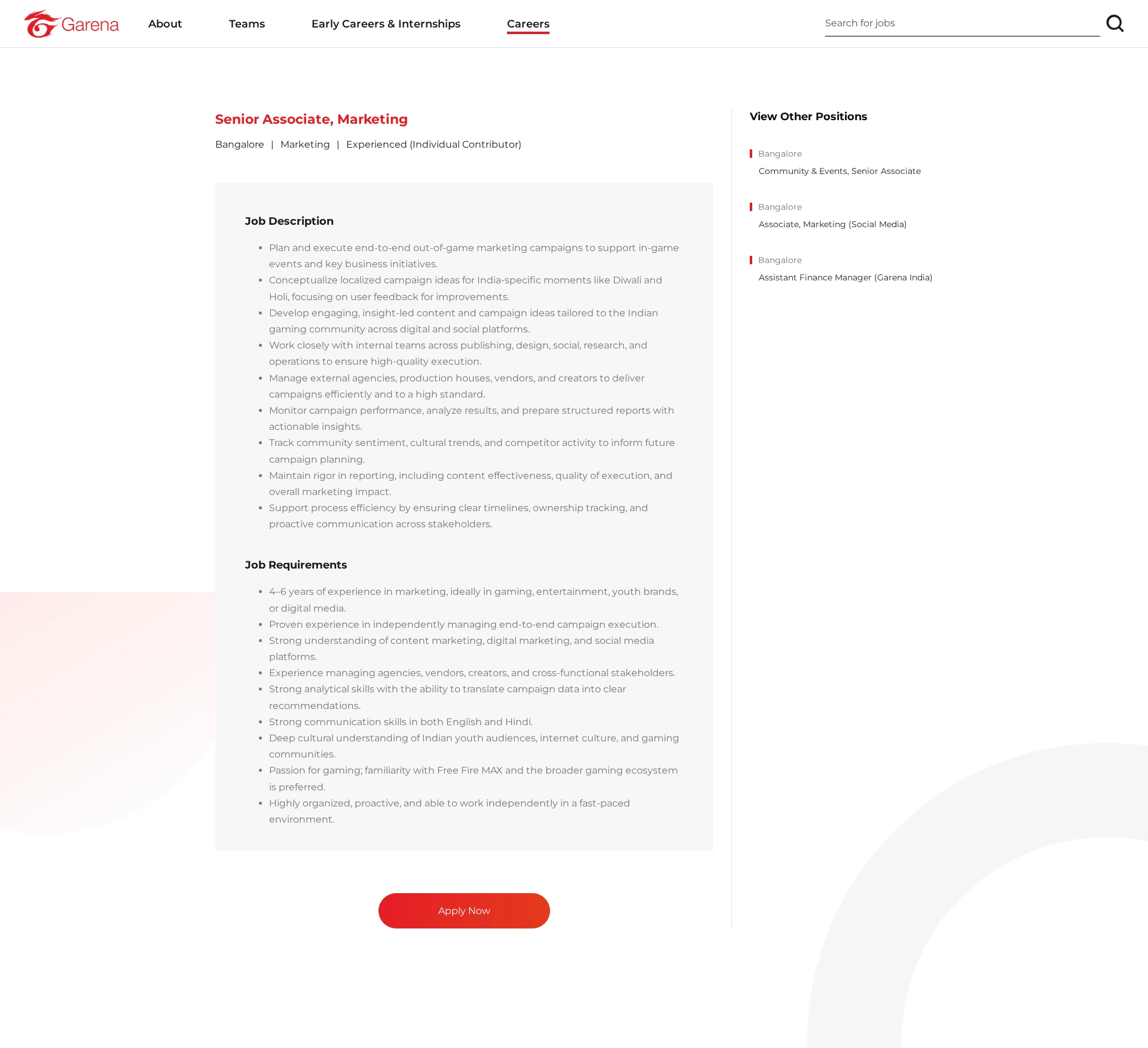 Garena About Teams Early Careers & Internships Careers

Search for jobs

Senior Associate, Marketing

Bangalore | Marketing | Experienced (Individual Contributor)

Job Description

- Plan and execute end-to-end out-of-game marketing campaigns to support in-game events and key business initiatives.
- Conceptualize localized campaign ideas for India-specific moments like Diwali and Holi, focusing on user feedback for improvements.
- Develop engaging, insight-led content and campaign ideas tailored to the Indian gaming community across digital and social platforms.
- Work closely with internal teams across publishing, design, social, research, and operations to ensure high-quality execution.
- Manage external agencies, production houses, vendors, and creators to deliver campaigns efficiently and to a high standard.
- Monitor campaign performance, analyze results, and prepare structured reports with actionable insights.
- Track community sentiment, cultural trends, and competitor activity to inform future campaign planning.
- Maintain rigor in reporting, including content effectiveness, quality of execution, and overall marketing impact.
- Support process efficiency by ensuring clear timelines, ownership tracking, and proactive communication across stakeholders.

Job Requirements

- 4–6 years of experience in marketing, ideally in gaming, entertainment, youth brands, or digital media.
- Proven experience in independently managing end-to-end campaign execution.
- Strong understanding of content marketing, digital marketing, and social media platforms.
- Experience managing agencies, vendors, creators, and cross-functional stakeholders.
- Strong analytical skills with the ability to translate campaign data into clear recommendations.
- Strong communication skills in both English and Hindi.
- Deep cultural understanding of Indian youth audiences, internet culture, and gaming communities.
- Passion for gaming; familiarity with Free Fire MAX and the broader gaming ecosystem is preferred.
- Highly organized, proactive, and able to work independently in a fast-paced environment.

Apply Now

View Other Positions

Bangalore
Community & Events, Senior Associate

Bangalore
Associate, Marketing (Social Media)

Bangalore
Assistant Finance Manager (Garena India)